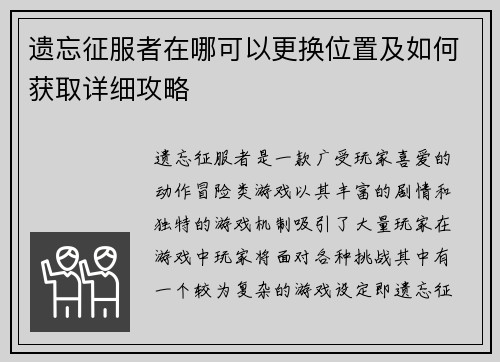 遗忘征服者在哪可以更换位置及如何获取详细攻略

遗忘征服者是一款广受玩家喜爱的动作冒险类游戏以其丰富的剧情和独特的游戏机制吸引了大量玩家在游戏中玩家将面对各种挑战其中有一个较为复杂的游戏设定即遗忘征